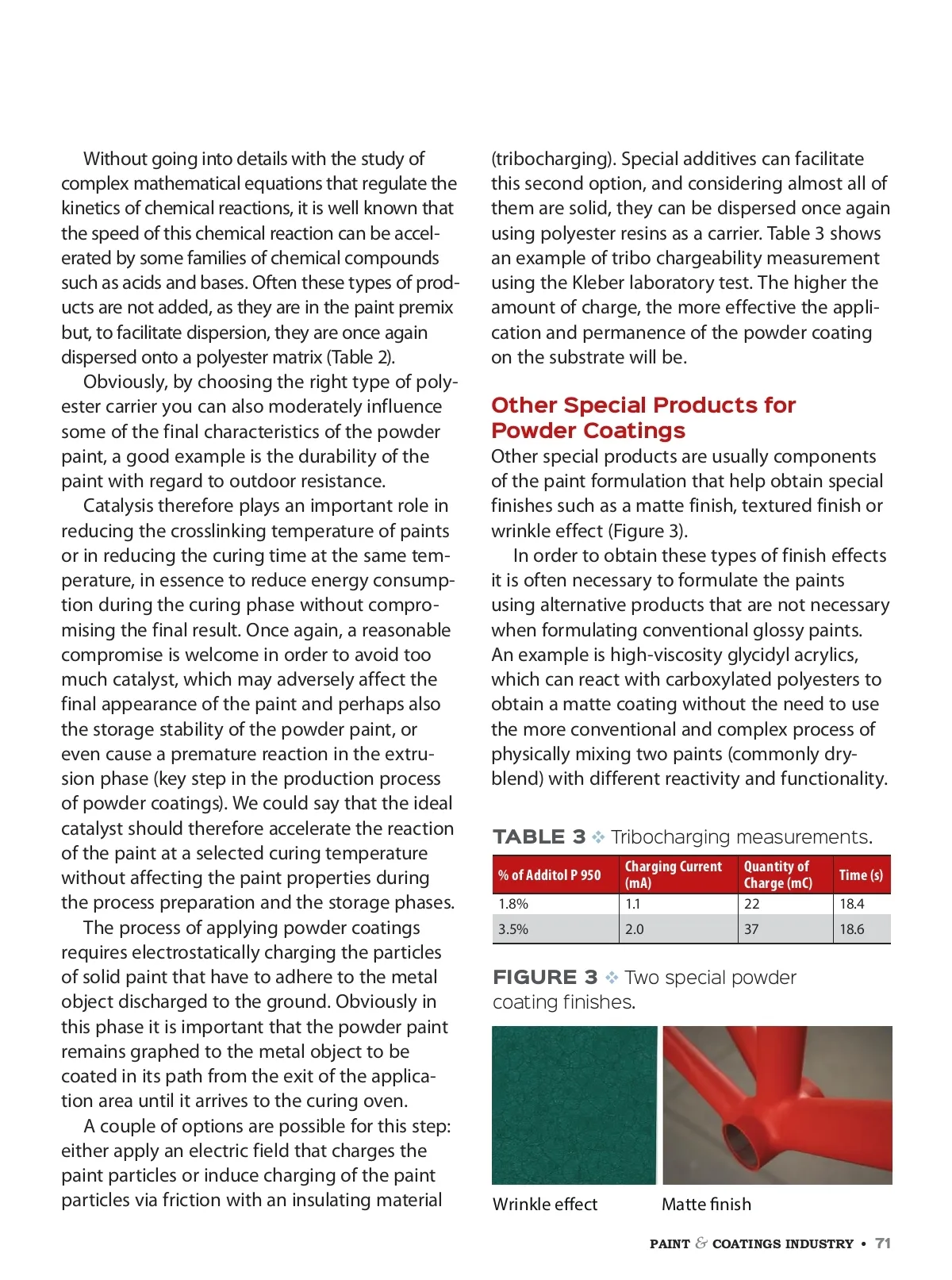 Without going into details with the study of complex mathematical equations that regulate the kinetics of chemical reactions, it is well known that the speed of this chemical reaction can be accelerated by some families of chemical compounds such as acids and bases. Often these types of products are not added, as they are in the paint premix but, to facilitate dispersion, they are once again dispersed onto a polyester matrix (Table 2).

Obviously, by choosing the right type of polyester carrier you can also moderately influence some of the final characteristics of the powder paint, a good example is the durability of the paint with regard to outdoor resistance.

Catalysis therefore plays an important role in reducing the crosslinking temperature of paints or in reducing the curing time at the same temperature, in essence to reduce energy consumption during the curing phase without compromising the final result. Once again, a reasonable compromise is welcome in order to avoid too much catalyst, which may adversely affect the final appearance of the paint and perhaps also the storage stability of the powder paint, or even cause a premature reaction in the extrusion phase (key step in the production process of powder coatings). We could say that the ideal catalyst should therefore accelerate the reaction of the paint at a selected curing temperature without affecting the paint properties during the process preparation and the storage phases.

The process of applying powder coatings requires electrostatically charging the particles of solid paint that have to adhere to the metal object discharged to the ground. Obviously in this phase it is important that the powder paint remains graphed to the metal object to be coated in its path from the exit of the application area until it arrives to the curing oven.

A couple of options are possible for this step: either apply an electric field that charges the paint particles or induce charging of the paint particles via friction with an insulating material (tribocharging). Special additives can facilitate this second option, and considering almost all of them are solid, they can be dispersed once again using polyester resins as a carrier. Table 3 shows an example of tribo chargeability measurement using the Kleber laboratory test. The higher the amount of charge, the more effective the application and permanence of the powder coating on the substrate will be.

Other Special Products for Powder Coatings

Other special products are usually components of the paint formulation that help obtain special finishes such as a matte finish, textured finish or wrinkle effect (Figure 3).

In order to obtain these types of finish effects it is often necessary to formulate the paints using alternative products that are not necessary when formulating conventional glossy paints. An example is high-viscosity glycidyl acrylics, which can react with carboxylated polyesters to obtain a matte coating without the need to use the more conventional and complex process of physically mixing two paints (commonly dry-blend) with different reactivity and functionality.

TABLE 3 ❖ Tribocharging measurements.

| % of Additol P 950 | Charging Current (mA) | Quantity of Charge (mC) | Time (s) |
|---|---|---|---|
| 1.8% | 1.1 | 22 | 18.4 |
| 3.5% | 2.0 | 37 | 18.6 |

FIGURE 3 ❖ Two special powder coating finishes.

Wrinkle effect

Matte finish

PAINT & COATINGS INDUSTRY • 71